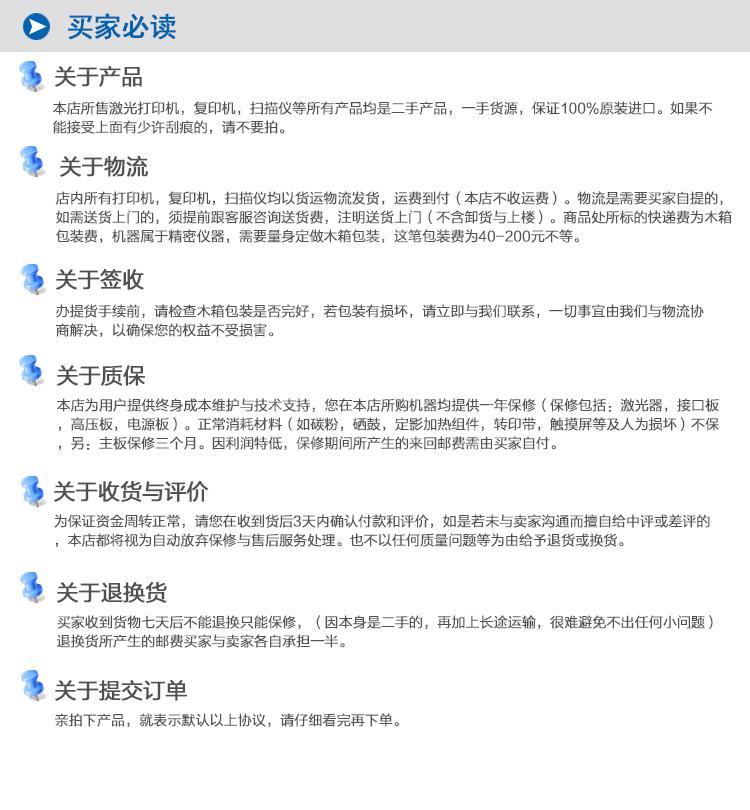 买家必读

关于产品

本店所售激光打印机，复印机，扫描仪等所有产品均是二手产品，一手货源，保证100%原装进口。如果不能接受上面有少许刮痕的，请不要拍。

关于物流

店内所有打印机，复印机，扫描仪均以货运物流发货，运费到付（本店不收运费）。物流是需要买家自提的，如需送货上门的，须提前跟客服咨询送货费，注明送货上门（不含卸货与上楼）。商品处所标的快递费为木箱包装费，机器属于精密仪器，需要量身定做木箱包装，这笔包装费为40-200元不等。

关于签收

办提货手续前，请检查木箱包装是否完好，若包装有损坏，请立即与我们联系，一切事宜由我们与物流协商解决，以确保您的权益不受损害。

关于质保

本店为用户提供终身成本维护与技术支持，您在本店所购机器均提供一年保修（保修包括：激光器，接口板，高压板，电源板）。正常消耗材料（如碳粉，硒鼓，定影加热组件，转印带，触摸屏等及人为损坏）不保，另：主板保修三个月。因利润特低，保修期间所产生的来回邮费需由买家自付。

关于收货与评价

为保证资金周转正常，请您在收到货后3天内确认付款和评价，如是若未与卖家沟通而擅自给中评或差评的，本店都将视为自动放弃保修与售后服务处理。也不以任何质量问题等为由给予退货或换货。

关于退换货

买家收到货物七天后不能退换只能保修，（因本身是二手的，再加上长途运输，很难避免不出任何小问题）退换货所产生的邮费买家与卖家各自承担一半。

关于提交订单

亲拍下产品，就表示默认以上协议，请仔细看完再下单。